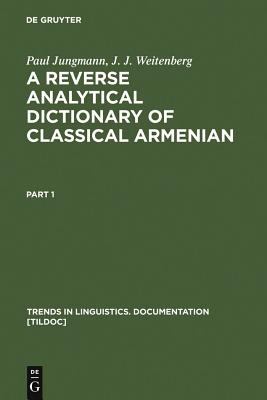 DE GRUYTER

Paul Jungmann, J. J. Weitenberg

A REVERSE ANALYTICAL DICTIONARY OF CLASSICAL ARMENIAN

PART 1

TRENDS IN LINGUISTICS. DOCUMENTATION [TILDOC]

DE G